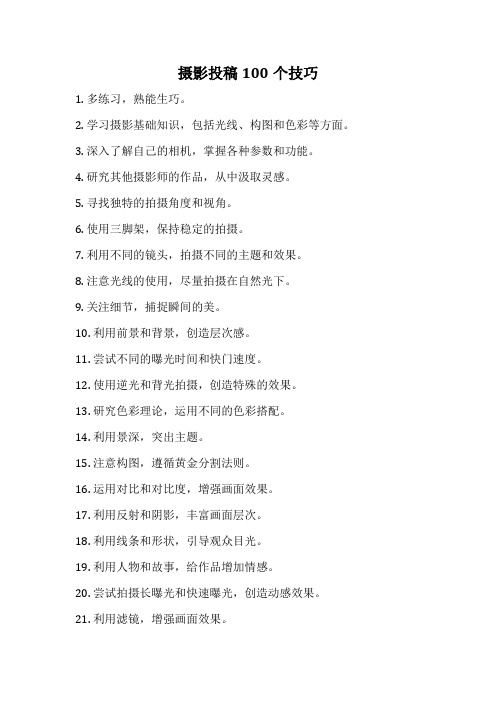 摄影投稿 100 个技巧

1. 多练习，熟能生巧。

2. 学习摄影基础知识，包括光线、构图和色彩等方面。

3. 深入了解自己的相机，掌握各种参数和功能。

4. 研究其他摄影师的作品，从中汲取灵感。

5. 寻找独特的拍摄角度和视角。

6. 使用三脚架，保持稳定的拍摄。

7. 利用不同的镜头，拍摄不同的主题和效果。

8. 注意光线的使用，尽量拍摄在自然光下。

9. 关注细节，捕捉瞬间的美。

10. 利用前景和背景，创造层次感。

11. 尝试不同的曝光时间和快门速度。

12. 使用逆光和背光拍摄，创造特殊的效果。

13. 研究色彩理论，运用不同的色彩搭配。

14. 利用景深，突出主题。

15. 注意构图，遵循黄金分割法则。

16. 运用对比和对比度，增强画面效果。

17. 利用反射和阴影，丰富画面层次。

18. 利用线条和形状，引导观众目光。

19. 利用人物和故事，给作品增加情感。

20. 尝试拍摄长曝光和快速曝光，创造动感效果。

21. 利用滤镜，增强画面效果。